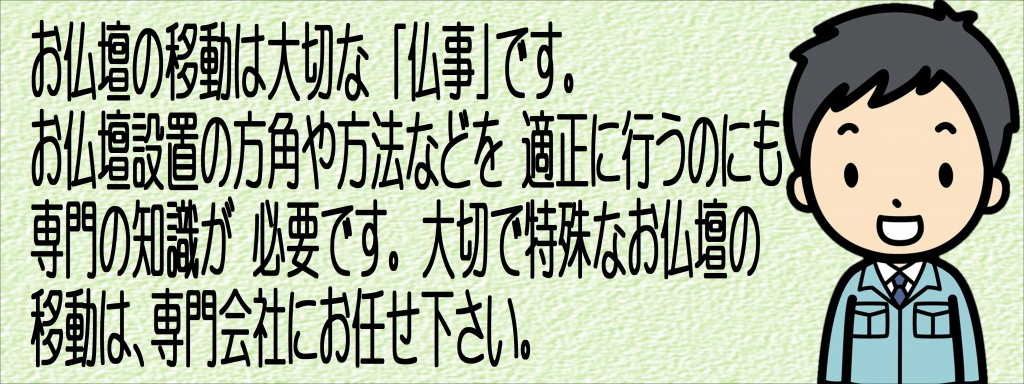 お仏壇の移動は大切な「仏事」です。
お仏壇設置の方角や方法などを 適正に行うのにも専門の知識が 必要です。大切で特殊なお仏壇の移動は、専門会社にお任せ下さい。